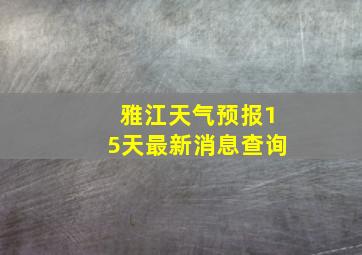 雅江天气预报15天最新消息查询